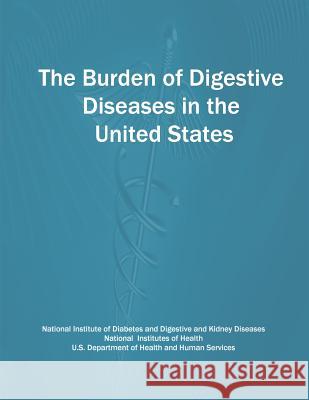 The Burden of Digestive Diseases in the United States

National Institute of Diabetes and Digestive and Kidney Diseases
National Institutes of Health
U.S. Department of Health and Human Services

Kraina Książek